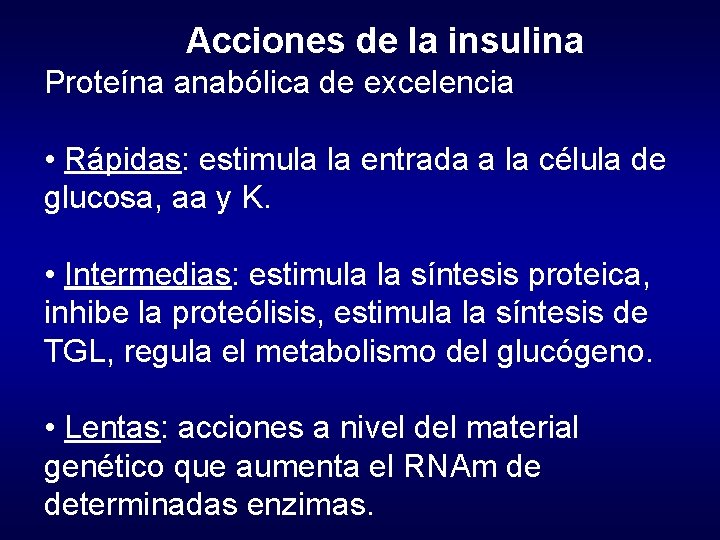 Acciones de la insulina

Proteína anabólica de excelencia

• Rápidas: estimula la entrada a la célula de glucosa, aa y K.

• Intermedias: estimula la síntesis proteica, inhibe la proteólisis, estimula la síntesis de TGL, regula el metabolismo del glucógeno.

• Lentas: acciones a nivel del material genético que aumenta el RNAm de determinadas enzimas.